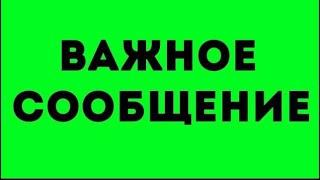 ВАЖНОЕ
СООБЩЕНИЕ